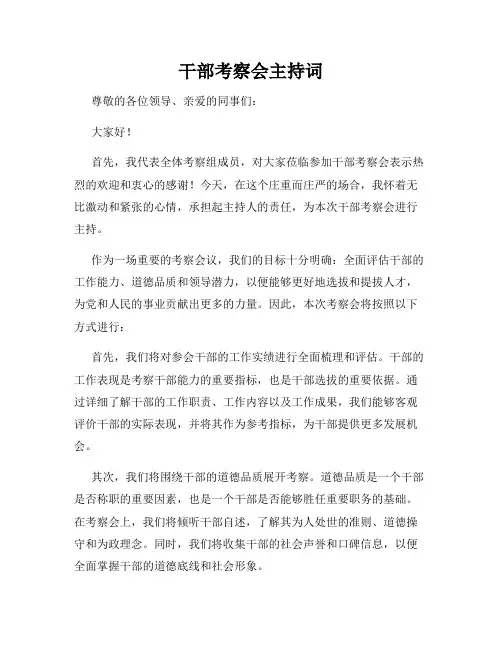 干部考察会主持词

尊敬的各位领导、亲爱的同事们：

大家好！

首先，我代表全体考察组成员，对大家莅临参加干部考察会表示热烈的欢迎和衷心的感谢！今天，在这个庄重而庄严的场合，我怀着无比激动和紧张的心情，承担起主持人的责任，为本次干部考察会进行主持。

作为一场重要的考察会议，我们的目标十分明确：全面评估干部的工作能力、道德品质和领导潜力，以便能够更好地选拔和提拔人才，为党和人民的事业贡献出更多的力量。因此，本次考察会将按照以下方式进行：

首先，我们将对参会干部的工作实绩进行全面梳理和评估。干部的工作表现是考察干部能力的重要指标，也是干部选拔的重要依据。通过详细了解干部的工作职责、工作内容以及工作成果，我们能够客观评价干部的实际表现，并将其作为参考指标，为干部提供更多发展机会。

其次，我们将围绕干部的道德品质展开考察。道德品质是一个干部是否称职的重要因素，也是一个干部是否能够胜任重要职务的基础。在考察会上，我们将倾听干部自述，了解其为人处世的准则、道德操守和为政理念。同时，我们将收集干部的社会声誉和口碑信息，以便全面掌握干部的道德底线和社会形象。